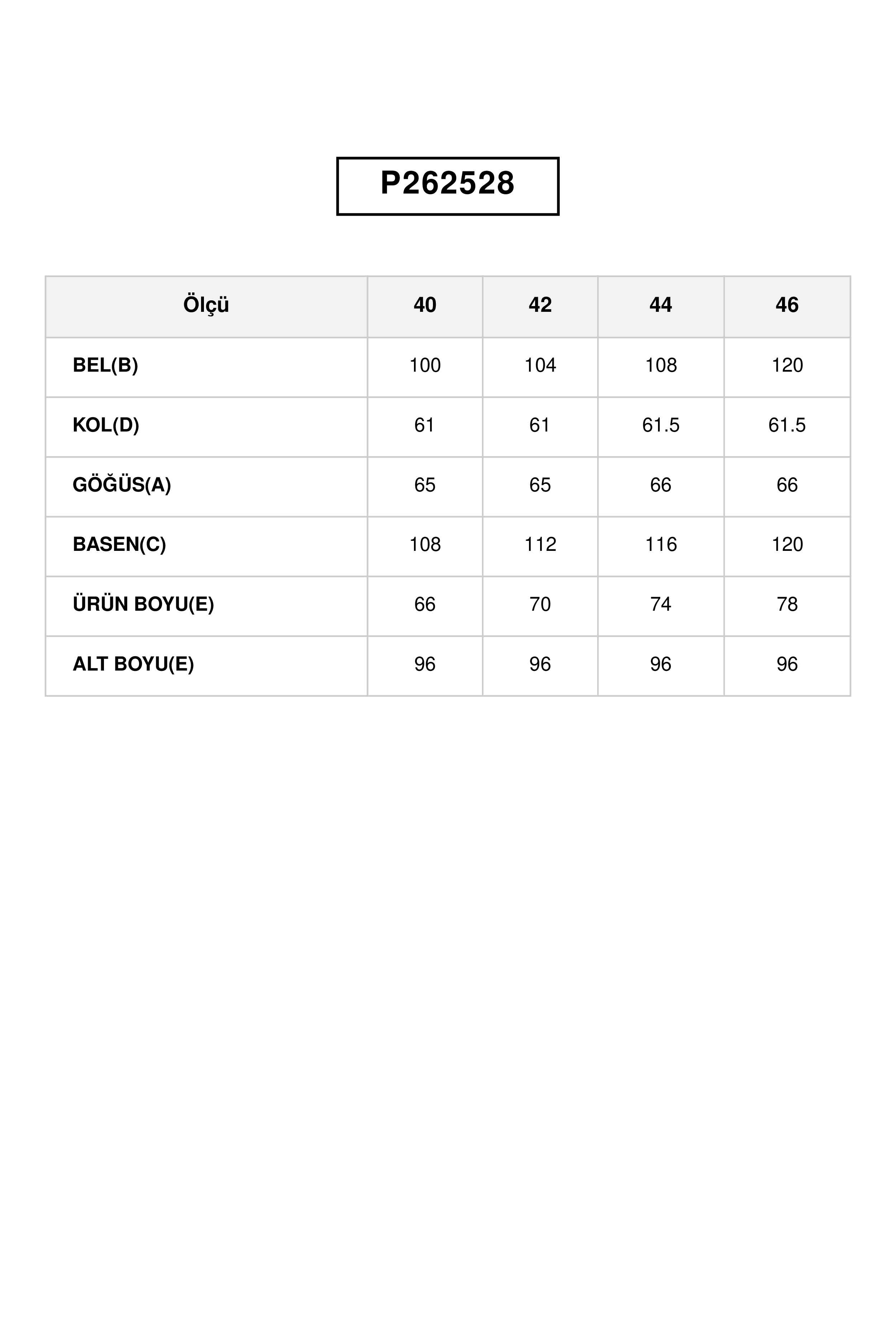 P262528

| Ölçü | 40 | 42 | 44 | 46 |
|---|---|---|---|---|
| BEL(B) | 100 | 104 | 108 | 120 |
| KOL(D) | 61 | 61 | 61.5 | 61.5 |
| GÖĞÜS(A) | 65 | 65 | 66 | 66 |
| BASEN(C) | 108 | 112 | 116 | 120 |
| ÜRÜN BOYU(E) | 66 | 70 | 74 | 78 |
| ALT BOYU(E) | 96 | 96 | 96 | 96 |